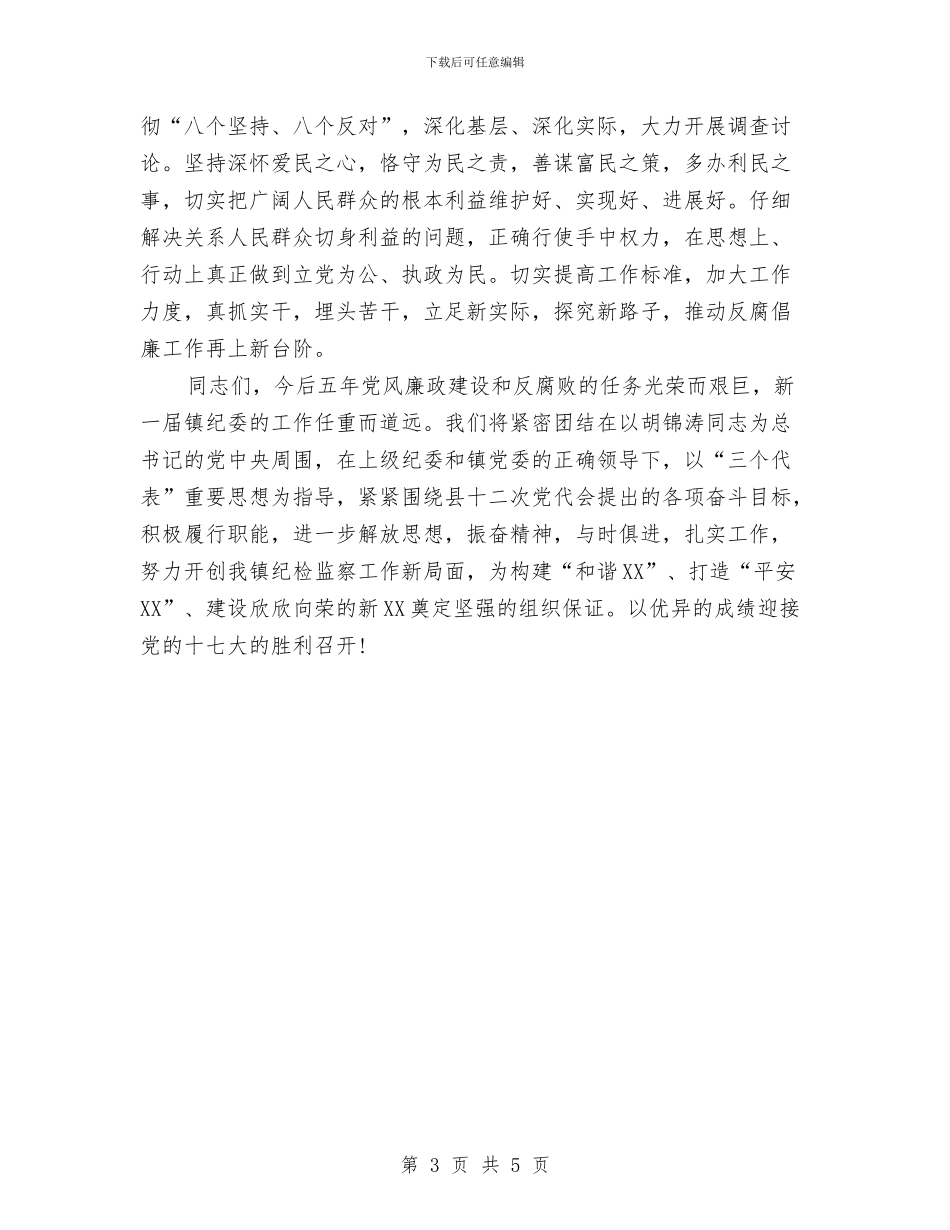 下载后可任意编辑

彻“八个坚持、八个反对”，深化基层、深化实际，大力开展调查讨论。坚持深怀爱民之心，恪守为民之责，善谋富民之策，多办利民之事，切实把广阔人民群众的根本利益维护好、实现好、进展好。仔细解决关系人民群众切身利益的问题，正确行使手中权力，在思想上、行动上真正做到立党为公、执政为民。切实提高工作标准，加大工作力度，真抓实干，埋头苦干，立足新实际，探究新路子，推动反腐倡廉工作再上新台阶。

同志们，今后五年党风廉政建设和反腐败的任务光荣而艰巨，新一届镇纪委的工作任重而道远。我们将紧密团结在以胡锦涛同志为总书记的党中央周围，在上级纪委和镇党委的正确领导下，以“三个代表”重要思想为指导，紧紧围绕县十二次党代会提出的各项奋斗目标，积极履行职能，进一步解放思想，振奋精神，与时俱进，扎实工作，努力开创我镇纪检监察工作新局面，为构建“和谐XX”、打造“平安XX”、建设欣欣向荣的新XX奠定坚强的组织保证。以优异的成绩迎接党的十七大的胜利召开!

第 3 页 共 5 页